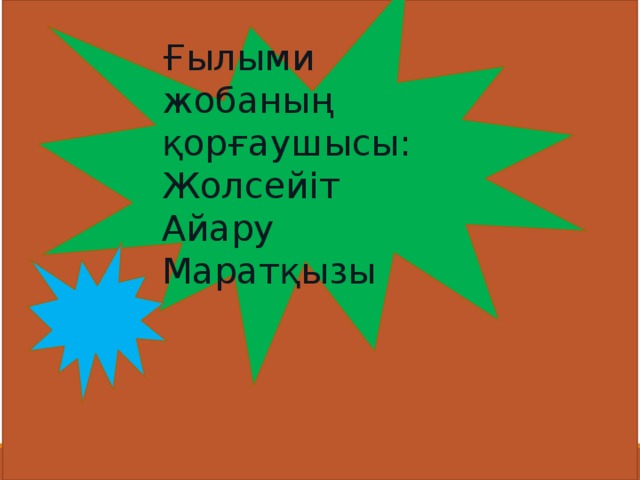 Ғылыми жобаның қорғаушысы: Жолсейіт Айару Маратқызы